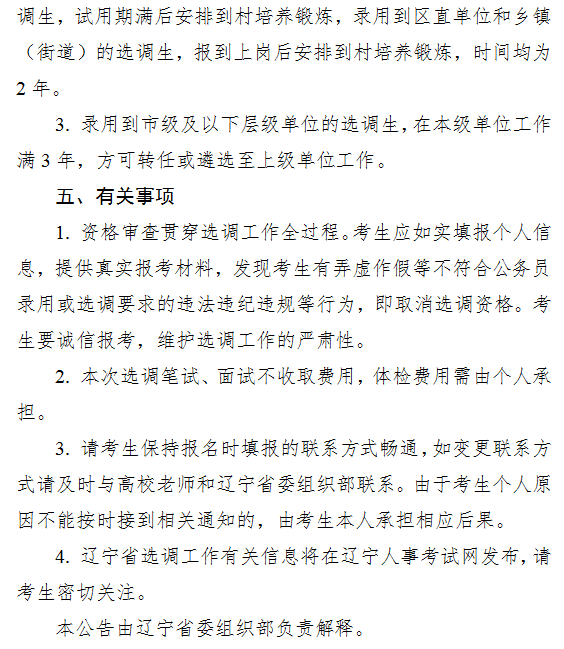 调生，试用期满后安排到村培养锻炼，录用到区直单位和乡镇（街道）的选调生，报到上岗后安排到村培养锻炼，时间均为2年。

3. 录用到市级及以下层级单位的选调生，在本级单位工作满3年，方可转任或遴选至上级单位工作。

五、有关事项

1. 资格审查贯穿选调工作全过程。考生应如实填报个人信息，提供真实报考材料，发现考生有弄虚作假等不符合公务员录用或选调要求的违法违纪违规等行为，即取消选调资格。考生要诚信报考，维护选调工作的严肃性。

2. 本次选调笔试、面试不收取费用，体检费用需由个人承担。

3. 请考生保持报名时填报的联系方式畅通，如变更联系方式请及时与高校老师和辽宁省委组织部联系。由于考生个人原因不能按时接到相关通知的，由考生本人承担相应后果。

4. 辽宁省选调工作有关信息将在辽宁人事考试网发布，请考生密切关注。

本公告由辽宁省委组织部负责解释。